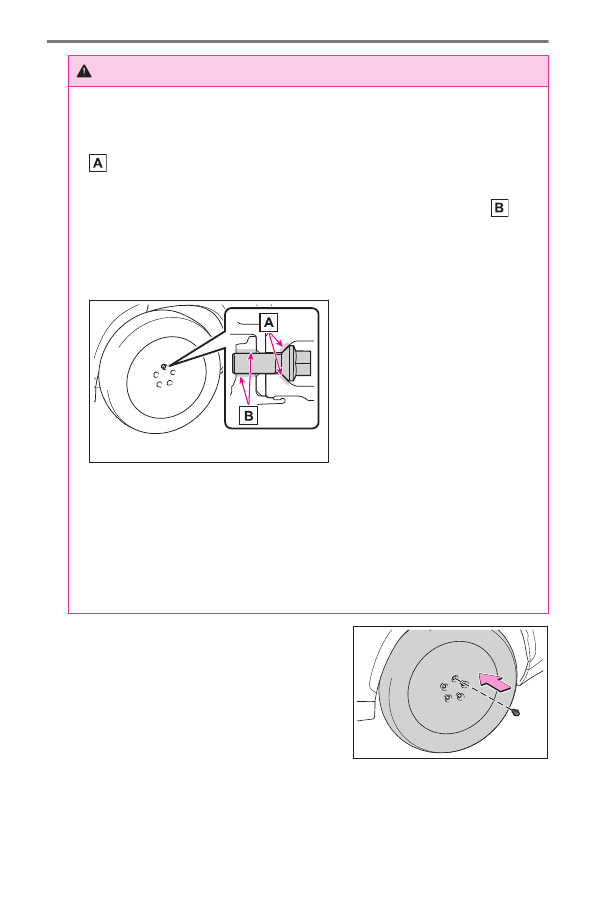 A

B

A

B